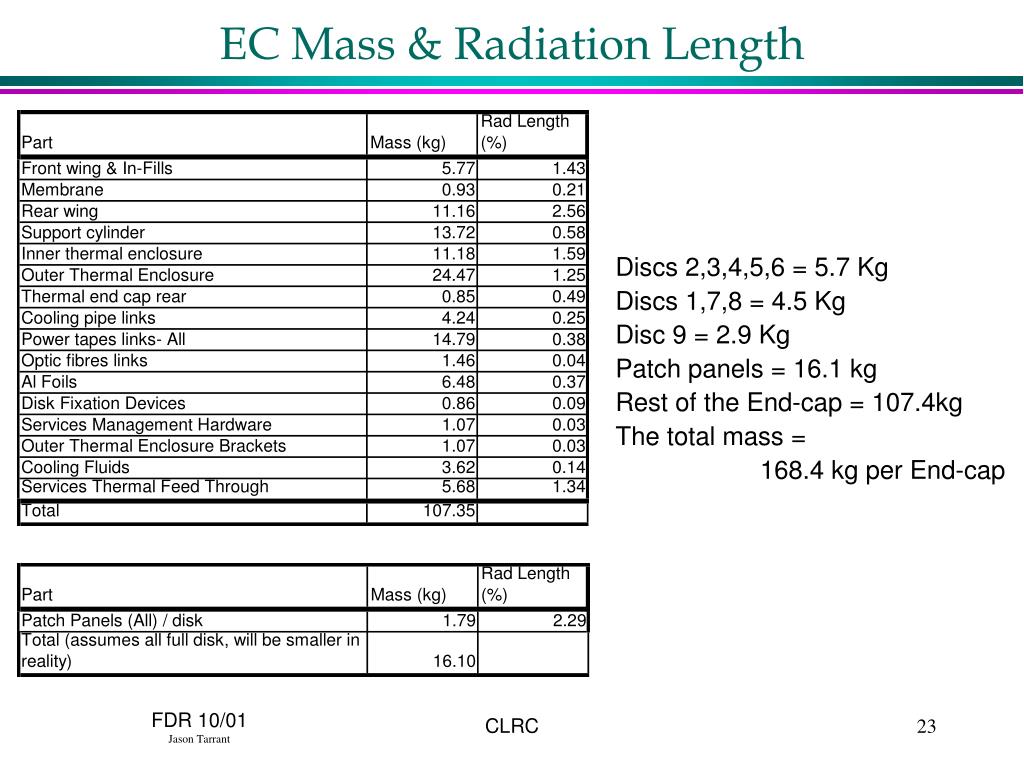 EC Mass & Radiation Length

| Part | Mass (kg) | Rad Length (%) |
|---|---|---|
| Front wing & In-Fills | 5.77 | 1.43 |
| Membrane | 0.93 | 0.21 |
| Rear wing | 11.16 | 2.56 |
| Support cylinder | 13.72 | 0.58 |
| Inner thermal enclosure | 11.18 | 1.59 |
| Outer Thermal Enclosure | 24.47 | 1.25 |
| Thermal end cap rear | 0.85 | 0.49 |
| Cooling pipe links | 4.24 | 0.25 |
| Power tapes links- All | 14.79 | 0.38 |
| Optic fibres links | 1.46 | 0.04 |
| Al Foils | 6.48 | 0.37 |
| Disk Fixation Devices | 0.86 | 0.09 |
| Services Management Hardware | 1.07 | 0.03 |
| Outer Thermal Enclosure Brackets | 1.07 | 0.03 |
| Cooling Fluids | 3.62 | 0.14 |
| Services Thermal Feed Through | 5.68 | 1.34 |
| Total | 107.35 | |

| Part | Mass (kg) | Rad Length (%) |
|---|---|---|
| Patch Panels (All) / disk | 1.79 | 2.29 |
| Total (assumes all full disk, will be smaller in reality) | 16.10 | |

Discs 2,3,4,5,6 = 5.7 Kg
Discs 1,7,8 = 4.5 Kg
Disc 9 = 2.9 Kg
Patch panels = 16.1 kg
Rest of the End-cap = 107.4kg
The total mass =
168.4 kg per End-cap

FDR 10/01
Jason Tarrant

CLRC

23